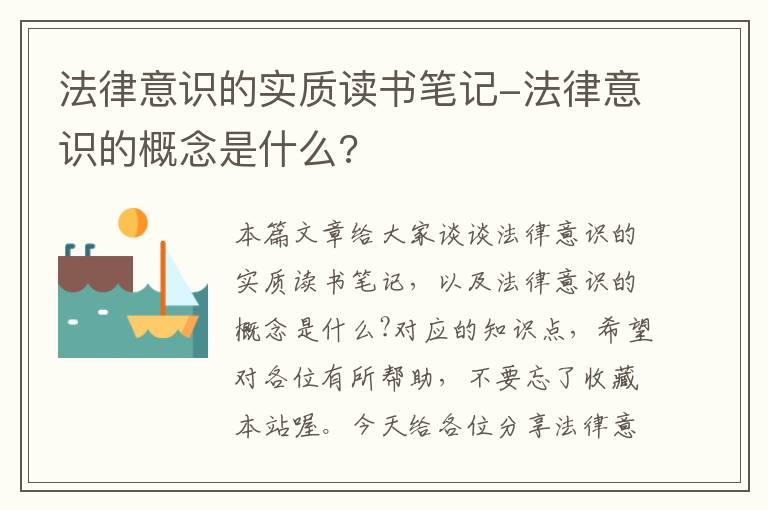 法律意识的实质读书笔记-法律意识的概念是什么?

本篇文章给大家谈谈法律意识的实质读书笔记，以及法律意识的概念是什么?对应的知识点，希望对各位有所帮助，不要忘了收藏本站喔。今天给各位分享法律意